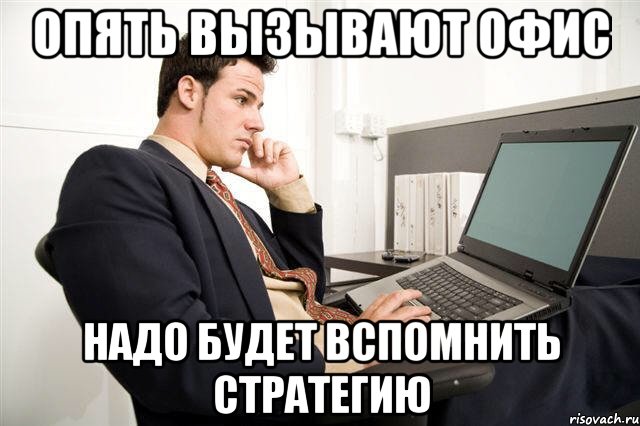 ОПЯТЬ ВЫЗЫВАЮТ ОФИС

НАДО БУДЕТ ВСПОМНИТЬ СТРАТЕГИЮ

risovach.ru